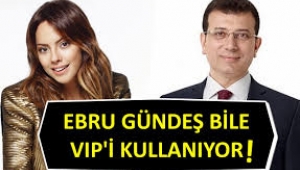 EBRU GÜNDEŞ BİLE
VIP'i KULLANIYOR!